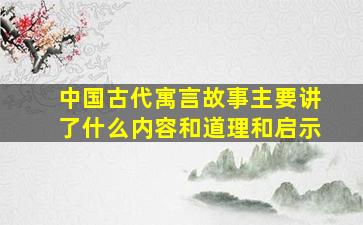 中国古代寓言故事主要讲了什么内容和道理和启示